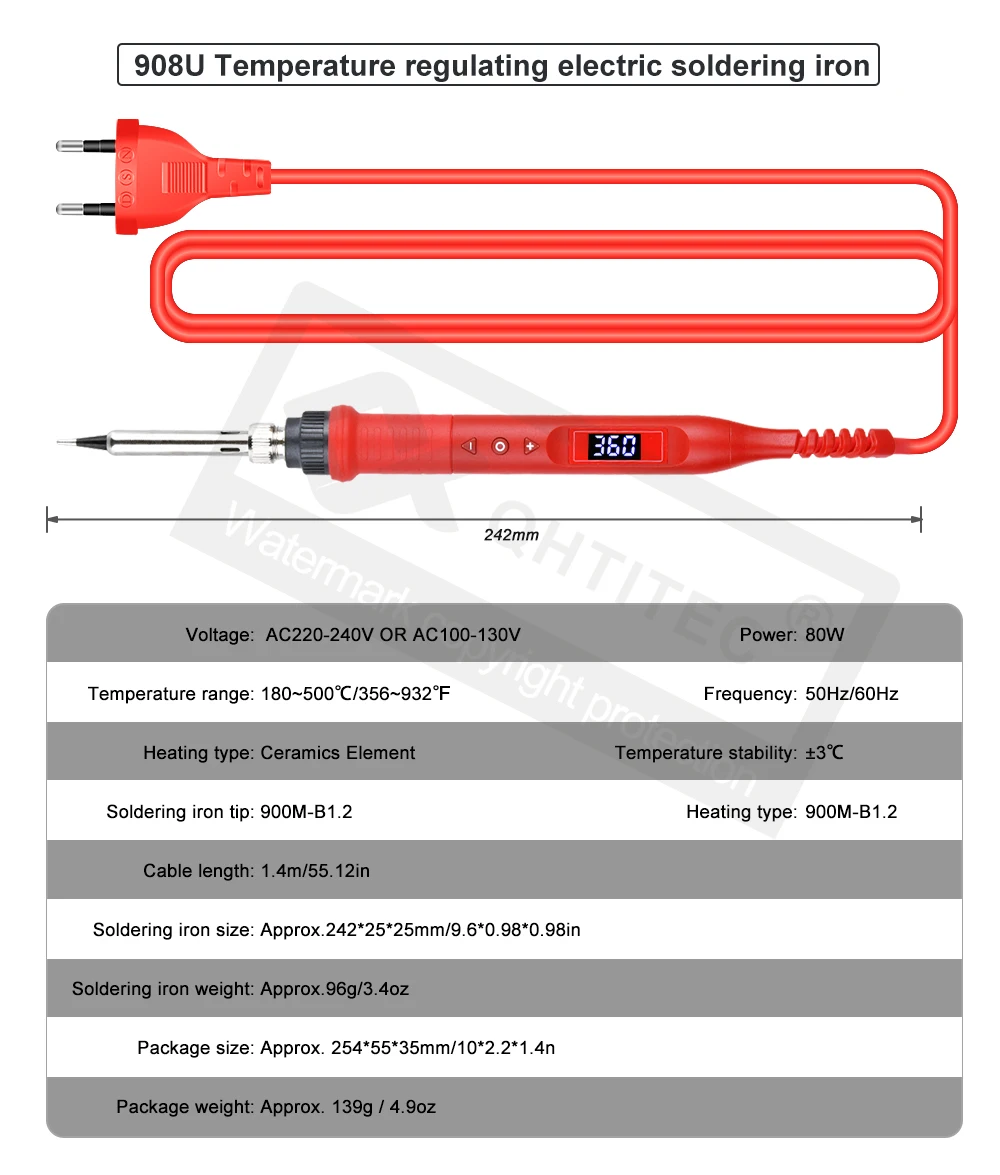 908U Temperature regulating electric soldering iron

360

242mm

Voltage: AC220-240V OR AC100-130V
Power: 80W

Temperature range: 180~500℃/356~932℉
Frequency: 50Hz/60Hz

Heating type: Ceramics Element
Temperature stability: ±3℃

Soldering iron tip: 900M-B1.2
Heating type: 900M-B1.2

Cable length: 1.4m/55.12in

Soldering iron size: Approx.242*25*25mm/9.6*0.98*0.98in

Soldering iron weight: Approx.96g/3.4oz

Package size: Approx. 254*55*35mm/10*2.2*1.4n

Package weight: Approx. 139g / 4.9oz

QHTITEC®
Watermark copyright protection